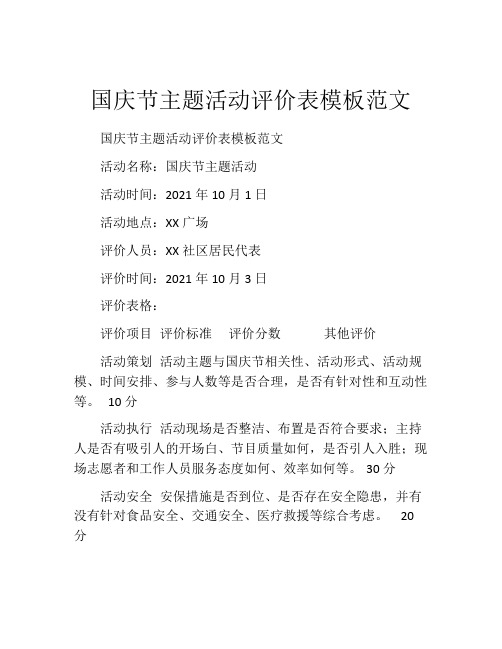 国庆节主题活动评价表模板范文

国庆节主题活动评价表模板范文

活动名称：国庆节主题活动

活动时间：2021 年 10 月 1 日

活动地点：XX 广场

评价人员：XX 社区居民代表

评价时间：2021 年 10 月 3 日

评价表格：

评价项目 评价标准 评价分数 其他评价

活动策划 活动主题与国庆节相关性、活动形式、活动规模、时间安排、参与人数等是否合理，是否有针对性和互动性等。 10 分

活动执行 活动现场是否整洁、布置是否符合要求；主持人是否有吸引人的开场白、节目质量如何，是否引人入胜；现场志愿者和工作人员服务态度如何、效率如何等。 30 分

活动安全 安保措施是否到位、是否存在安全隐患，并有没有针对食品安全、交通安全、医疗救援等综合考虑。 20 分